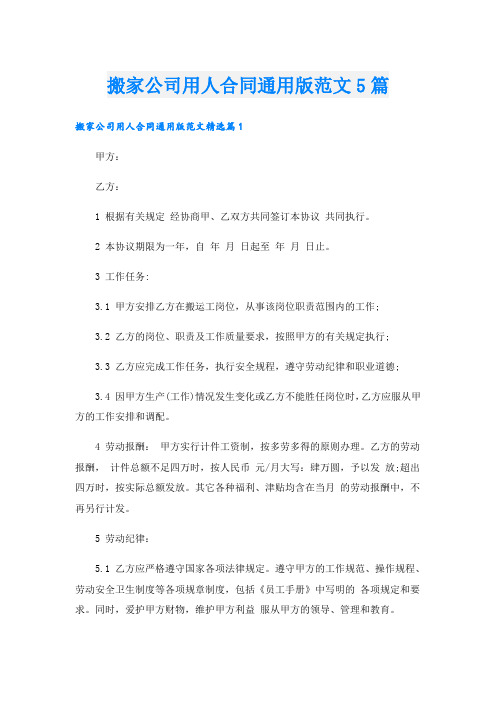 搬家公司用人合同通用版范文5篇

搬家公司用人合同通用版范文精选篇1

甲方：

乙方：

1 根据有关规定 经协商甲、乙双方共同签订本协议 共同执行。

2 本协议期限为一年，自 年 月 日起至 年 月 日止。

3 工作任务:

3.1 甲方安排乙方在搬运工岗位，从事该岗位职责范围内的工作；

3.2 乙方的岗位、职责及工作质量要求，按照甲方的有关规定执行；

3.3 乙方应完成工作任务，执行安全规程，遵守劳动纪律和职业道德；

3.4 因甲方生产(工作)情况发生变化或乙方不能胜任岗位时，乙方应服从甲方的工作安排和调配。

4 劳动报酬： 甲方实行计件工资制，按多劳多得的原则办理。乙方的劳动报酬， 计件总额不足四万时，按人民币 元/月大写：肆万圆，予以发 放;超出四万时，按实际总额发放。其它各种福利、津贴均含在当月 的劳动报酬中，不再另行计发。

5 劳动纪律：

5.1 乙方应严格遵守国家各项法律规定。遵守甲方的工作规范、操作规程、劳动安全卫生制度等各项规章制度，包括《员工手册》中写明的 各项规定和要求。同时，爱护甲方财物，维护甲方利益 服从甲方的领导、管理和教育。